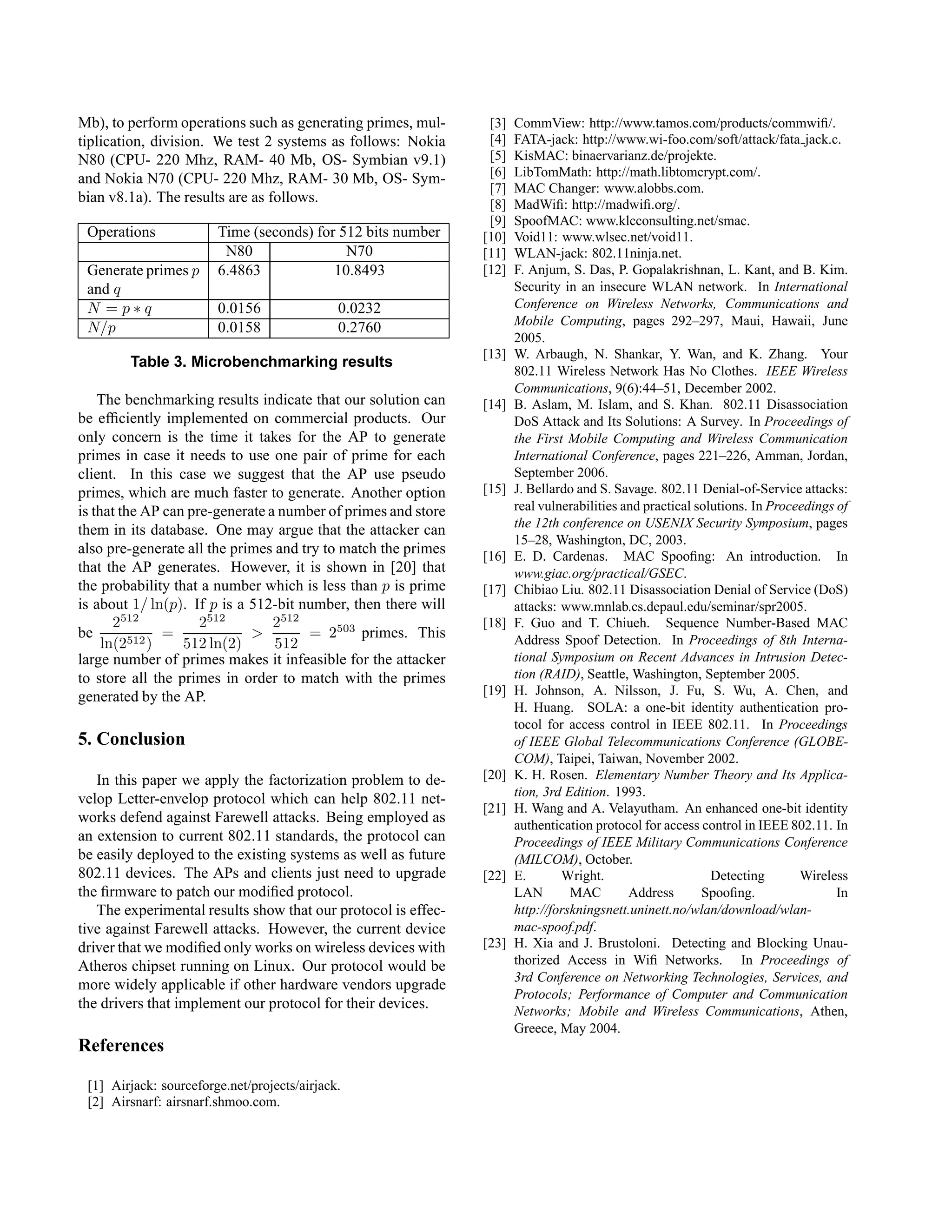 Mb), to perform operations such as generating primes, multiplication, division. We test 2 systems as follows: Nokia N80 (CPU- 220 Mhz, RAM- 40 Mb, OS- Symbian v9.1) and Nokia N70 (CPU- 220 Mhz, RAM- 30 Mb, OS- Symbian v8.1a). The results are as follows.

| Operations | Time (seconds) for 512 bits number | |
|---|---|---|
| | N80 | N70 |
| Generate primes $p$ and $q$ | 6.4863 | 10.8493 |
| $N = p * q$ | 0.0156 | 0.0232 |
| $N/p$ | 0.0158 | 0.2760 |

Table 3. Microbenchmarking results

The benchmarking results indicate that our solution can be efficiently implemented on commercial products. Our only concern is the time it takes for the AP to generate primes in case it needs to use one pair of prime for each client. In this case we suggest that the AP use pseudo primes, which are much faster to generate. Another option is that the AP can pre-generate a number of primes and store them in its database. One may argue that the attacker can also pre-generate all the primes and try to match the primes that the AP generates. However, it is shown in [20] that the probability that a number which is less than $p$ is prime is about $1/\ln(p)$. If $p$ is a 512-bit number, then there will be $\frac{2^{512}}{\ln(2^{512})} = \frac{2^{512}}{512\ln(2)} > \frac{2^{512}}{512} = 2^{503}$ primes. This large number of primes makes it infeasible for the attacker to store all the primes in order to match with the primes generated by the AP.

5. Conclusion

In this paper we apply the factorization problem to develop Letter-envelop protocol which can help 802.11 networks defend against Farewell attacks. Being employed as an extension to current 802.11 standards, the protocol can be easily deployed to the existing systems as well as future 802.11 devices. The APs and clients just need to upgrade the firmware to patch our modified protocol.

The experimental results show that our protocol is effective against Farewell attacks. However, the current device driver that we modified only works on wireless devices with Atheros chipset running on Linux. Our protocol would be more widely applicable if other hardware vendors upgrade the drivers that implement our protocol for their devices.

References

[1] Airjack: sourceforge.net/projects/airjack.
[2] Airsnarf: airsnarf.shmoo.com.
[3] CommView: http://www.tamos.com/products/commwifi/.
[4] FATA-jack: http://www.wi-foo.com/soft/attack/fata_jack.c.
[5] KisMAC: binaervarianz.de/projekte.
[6] LibTomMath: http://math.libtomcrypt.com/.
[7] MAC Changer: www.alobbs.com.
[8] MadWifi: http://madwifi.org/.
[9] SpoofMAC: www.klcconsulting.net/smac.
[10] Void11: www.wlsec.net/void11.
[11] WLAN-jack: 802.11ninja.net.
[12] F. Anjum, S. Das, P. Gopalakrishnan, L. Kant, and B. Kim. Security in an insecure WLAN network. In International Conference on Wireless Networks, Communications and Mobile Computing, pages 292–297, Maui, Hawaii, June 2005.
[13] W. Arbaugh, N. Shankar, Y. Wan, and K. Zhang. Your 802.11 Wireless Network Has No Clothes. IEEE Wireless Communications, 9(6):44–51, December 2002.
[14] B. Aslam, M. Islam, and S. Khan. 802.11 Disassociation DoS Attack and Its Solutions: A Survey. In Proceedings of the First Mobile Computing and Wireless Communication International Conference, pages 221–226, Amman, Jordan, September 2006.
[15] J. Bellardo and S. Savage. 802.11 Denial-of-Service attacks: real vulnerabilities and practical solutions. In Proceedings of the 12th conference on USENIX Security Symposium, pages 15–28, Washington, DC, 2003.
[16] E. D. Cardenas. MAC Spoofing: An introduction. In www.giac.org/practical/GSEC.
[17] Chibiao Liu. 802.11 Disassociation Denial of Service (DoS) attacks: www.mnlab.cs.depaul.edu/seminar/spr2005.
[18] F. Guo and T. Chiueh. Sequence Number-Based MAC Address Spoof Detection. In Proceedings of 8th International Symposium on Recent Advances in Intrusion Detection (RAID), Seattle, Washington, September 2005.
[19] H. Johnson, A. Nilsson, J. Fu, S. Wu, A. Chen, and H. Huang. SOLA: a one-bit identity authentication protocol for access control in IEEE 802.11. In Proceedings of IEEE Global Telecommunications Conference (GLOBECOM), Taipei, Taiwan, November 2002.
[20] K. H. Rosen. Elementary Number Theory and Its Application, 3rd Edition. 1993.
[21] H. Wang and A. Velayutham. An enhanced one-bit identity authentication protocol for access control in IEEE 802.11. In Proceedings of IEEE Military Communications Conference (MILCOM), October.
[22] E. Wright. Detecting Wireless LAN MAC Address Spoofing. In http://forskningsnett.uninett.no/wlan/download/wlan-mac-spoof.pdf.
[23] H. Xia and J. Brustoloni. Detecting and Blocking Unauthorized Access in Wifi Networks. In Proceedings of 3rd Conference on Networking Technologies, Services, and Protocols; Performance of Computer and Communication Networks; Mobile and Wireless Communications, Athen, Greece, May 2004.